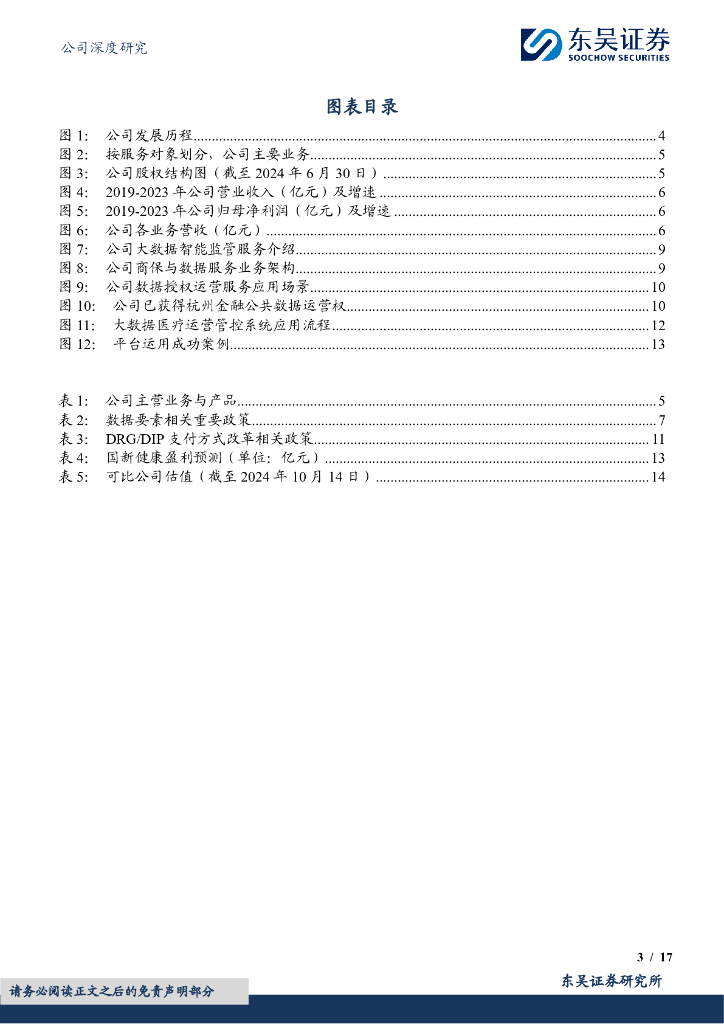 公司深度研究

东吴证券
SOOCHOW SECURITIES

图表目录

图 1: 公司发展历程..........4
图 2: 按服务对象划分，公司主要业务..........5
图 3: 公司股权结构图（截至 2024 年 6 月 30 日）..........5
图 4: 2019-2023 年公司营业收入（亿元）及增速..........6
图 5: 2019-2023 年公司归母净利润（亿元）及增速..........6
图 6: 公司各业务营收（亿元）..........6
图 7: 公司大数据智能监管服务介绍..........9
图 8: 公司商保与数据服务业务架构..........9
图 9: 公司数据授权运营服务应用场景..........10
图 10: 公司已获得杭州金融公共数据运营权..........10
图 11: 大数据医疗运营管控系统应用流程..........12
图 12: 平台运用成功案例..........13

表 1: 公司主营业务与产品..........5
表 2: 数据要素相关重要政策..........7
表 3: DRG/DIP 支付方式改革相关政策..........11
表 4: 国新健康盈利预测（单位：亿元）..........13
表 5: 可比公司估值（截至 2024 年 10 月 14 日）..........14

3 / 17

请务必阅读正文之后的免责声明部分

东吴证券研究所